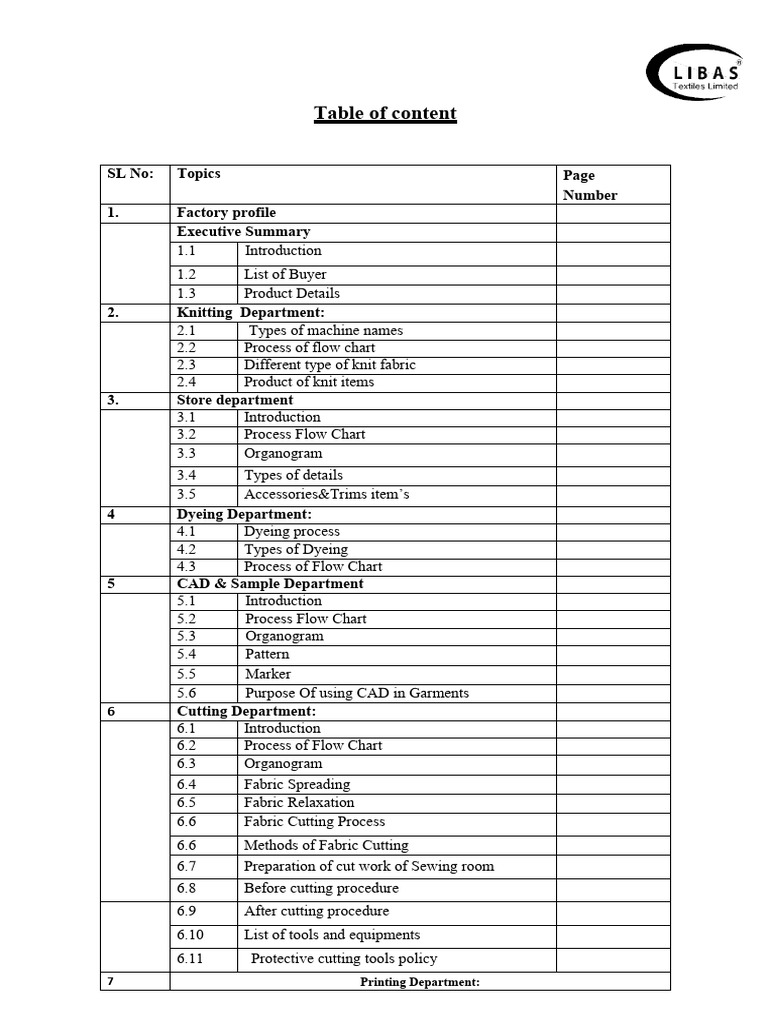 LIBAS
Textiles Limited

Table of content

| SL No: | Topics | | Page Number |
|---|---|---|---|
| 1. | Factory profile | | |
| | Executive Summary | | |
| | 1.1 | Introduction | |
| | 1.2 | List of Buyer | |
| | 1.3 | Product Details | |
| 2. | Knitting Department: | | |
| | 2.1 | Types of machine names | |
| | 2.2 | Process of flow chart | |
| | 2.3 | Different type of knit fabric | |
| | 2.4 | Product of knit items | |
| 3. | Store department | | |
| | 3.1 | Introduction | |
| | 3.2 | Process Flow Chart | |
| | 3.3 | Organogram | |
| | 3.4 | Types of details | |
| | 3.5 | Accessories&Trims item's | |
| 4 | Dyeing Department: | | |
| | 4.1 | Dyeing process | |
| | 4.2 | Types of Dyeing | |
| | 4.3 | Process of Flow Chart | |
| 5 | CAD & Sample Department | | |
| | 5.1 | Introduction | |
| | 5.2 | Process Flow Chart | |
| | 5.3 | Organogram | |
| | 5.4 | Pattern | |
| | 5.5 | Marker | |
| | 5.6 | Purpose Of using CAD in Garments | |
| 6 | Cutting Department: | | |
| | 6.1 | Introduction | |
| | 6.2 | Process of Flow Chart | |
| | 6.3 | Organogram | |
| | 6.4 | Fabric Spreading | |
| | 6.5 | Fabric Relaxation | |
| | 6.6 | Fabric Cutting Process | |
| | 6.6 | Methods of Fabric Cutting | |
| | 6.7 | Preparation of cut work of Sewing room | |
| | 6.8 | Before cutting procedure | |
| | 6.9 | After cutting procedure | |
| | 6.10 | List of tools and equipments | |
| | 6.11 | Protective cutting tools policy | |
| 7 | Printing Department: | | |